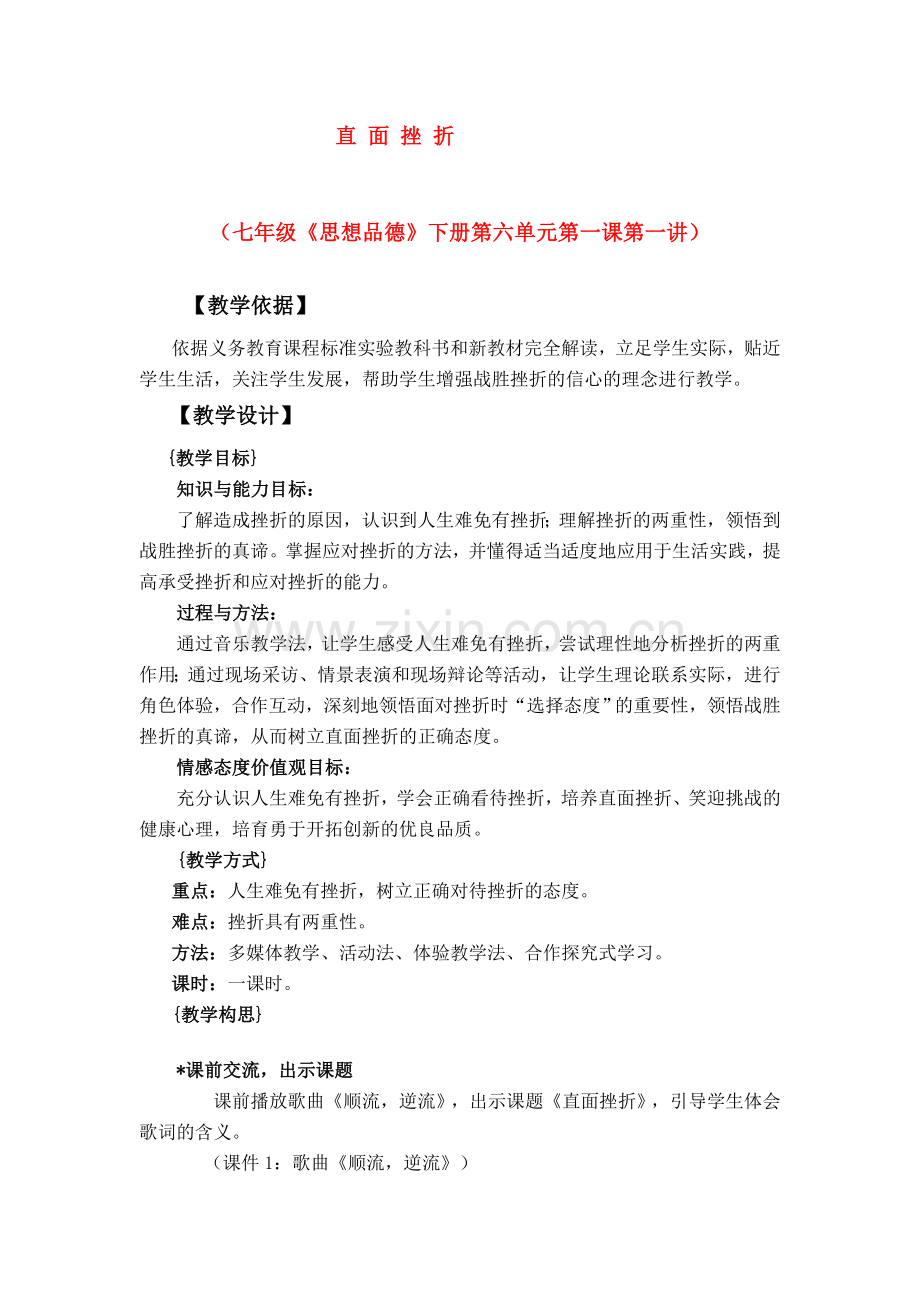 直 面 挫 折

（七年级《思想品德》下册第六单元第一课第一讲）

【教学依据】

依据义务教育课程标准实验教科书和新教材完全解读，立足学生实际，贴近学生生活，关注学生发展，帮助学生增强战胜挫折的信心的理念进行教学。

【教学设计】

{教学目标}

知识与能力目标：

了解造成挫折的原因，认识到人生难免有挫折;理解挫折的两重性，领悟到战胜挫折的真谛。掌握应对挫折的方法，并懂得适当适度地应用于生活实践，提高承受挫折和应对挫折的能力。

过程与方法：

通过音乐教学法，让学生感受人生难免有挫折，尝试理性地分析挫折的两重作用;通过现场采访、情景表演和现场辩论等活动，让学生理论联系实际，进行角色体验，合作互动，深刻地领悟面对挫折时“选择态度”的重要性，领悟战胜挫折的真谛，从而树立直面挫折的正确态度。

情感态度价值观目标：

充分认识人生难免有挫折，学会正确看待挫折，培养直面挫折、笑迎挑战的健康心理，培育勇于开拓创新的优良品质。

{教学方式}

重点：人生难免有挫折，树立正确对待挫折的态度。

难点：挫折具有两重性。

方法：多媒体教学、活动法、体验教学法、合作探究式学习。

课时：一课时。

{教学构思}

*课前交流，出示课题

课前播放歌曲《顺流，逆流》，出示课题《直面挫折》，引导学生体会歌词的含义。

（课件 1：歌曲《顺流，逆流》）

www.zixin.com.cn